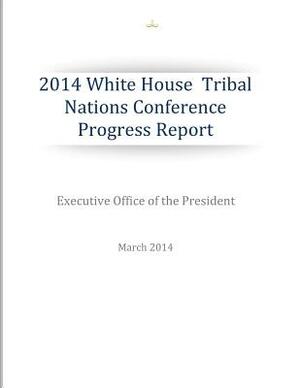 2014 White House  Tribal Nations Conference Progress Report

Executive Office of the President

March 2014